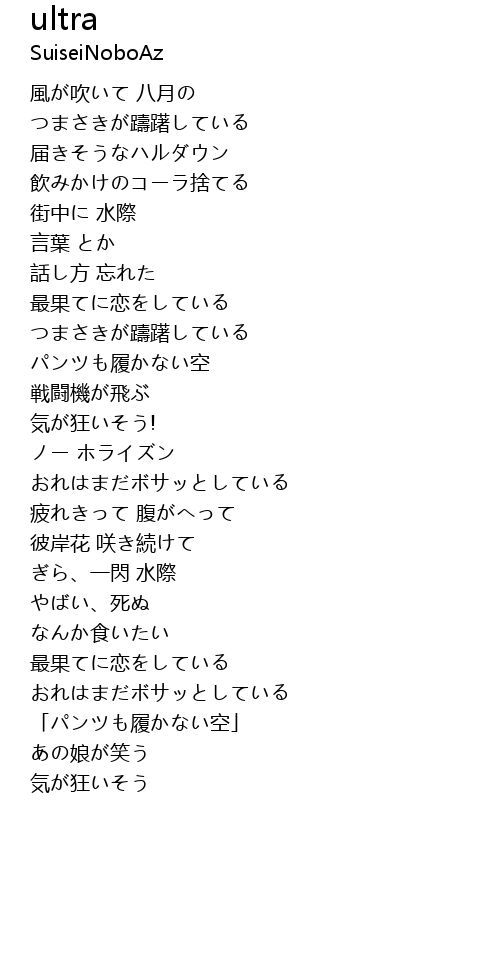 ultra
SuiseiNoboAz

風が吹いて 八月の
つまさきが躊躇している
届きそうなハルダウン
飲みかけのコーラ捨てる
街中に 水際
言葉 とか
話し方 忘れた
最果てに恋をしている
つまさきが躊躇している
パンツも履かない空
戦闘機が飛ぶ
気が狂いそう!
ノー ホライズン
おれはまだボサッとしている
疲れきって 腹がへって
彼岸花 咲き続けて
ぎら、一閃 水際
やばい、死ぬ
なんか食いたい
最果てに恋をしている
おれはまだボサッとしている
「パンツも履かない空」
あの娘が笑う
気が狂いそう